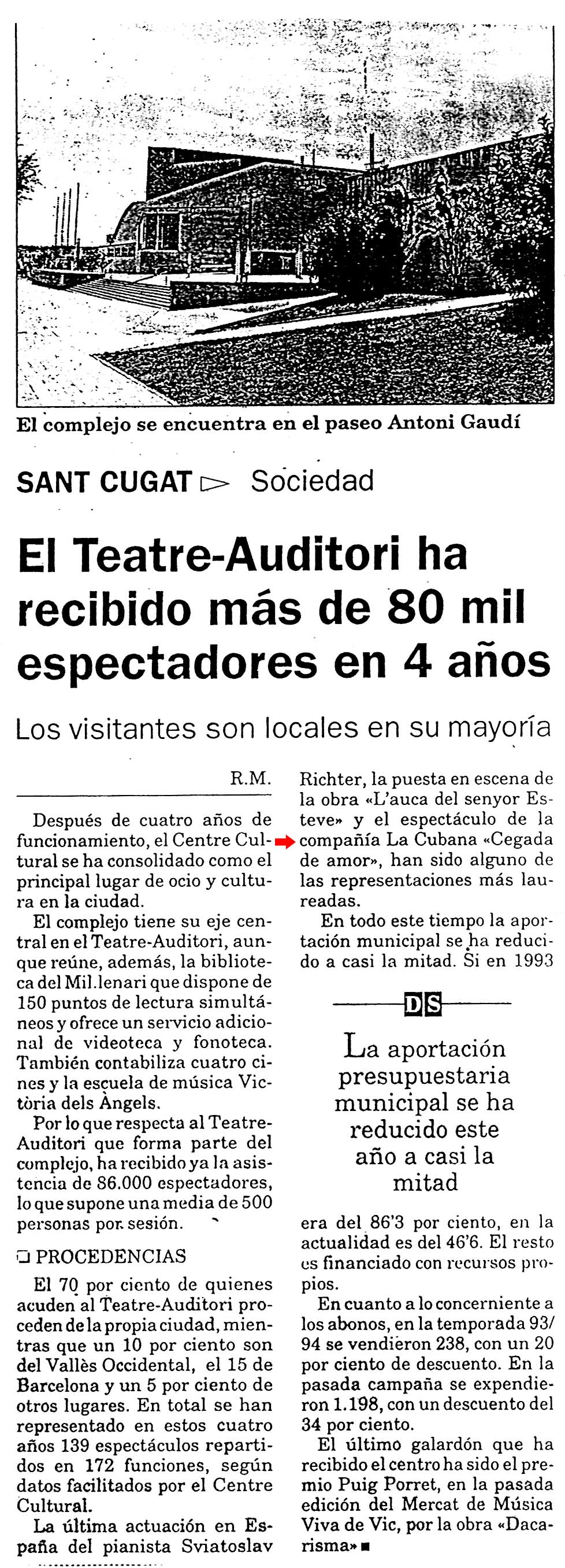 El complejo se encuentra en el paseo Antoni Gaudí

SANT CUGAT ▷ Sociedad

El Teatre-Auditori ha recibido más de 80 mil espectadores en 4 años

Los visitantes son locales en su mayoría

R.M.

Después de cuatro años de funcionamiento, el Centre Cultural se ha consolidado como el principal lugar de ocio y cultura en la ciudad.

El complejo tiene su eje central en el Teatre-Auditori, aunque reúne, además, la biblioteca del Mil.lenari que dispone de 150 puntos de lectura simultáneos y ofrece un servicio adicional de videoteca y fonoteca. También contabiliza cuatro cines y la escuela de música Victòria dels Àngels.

Por lo que respecta al Teatre-Auditori que forma parte del complejo, ha recibido ya la asistencia de 86.000 espectadores, lo que supone una media de 500 personas por sesión.

❏ PROCEDENCIAS

El 70 por ciento de quienes acuden al Teatre-Auditori proceden de la propia ciudad, mientras que un 10 por ciento son del Vallès Occidental, el 15 de Barcelona y un 5 por ciento de otros lugares. En total se han representado en estos cuatro años 139 espectáculos repartidos en 172 funciones, según datos facilitados por el Centre Cultural.

La última actuación en España del pianista Sviatoslav Richter, la puesta en escena de la obra «L'auca del senyor Esteve» y el espectáculo de la compañía La Cubana «Cegada de amor», han sido alguno de las representaciones más laureadas.

En todo este tiempo la aportación municipal se ha reducido a casi la mitad. Si en 1993

DS

La aportación presupuestaria municipal se ha reducido este año a casi la mitad

era del 86'3 por ciento, en la actualidad es del 46'6. El resto es financiado con recursos propios.

En cuanto a lo concerniente a los abonos, en la temporada 93/94 se vendieron 238, con un 20 por ciento de descuento. En la pasada campaña se expendieron 1.198, con un descuento del 34 por ciento.

El último galardón que ha recibido el centro ha sido el premio Puig Porret, en la pasada edición del Mercat de Música Viva de Vic, por la obra «Dacarisma» ■